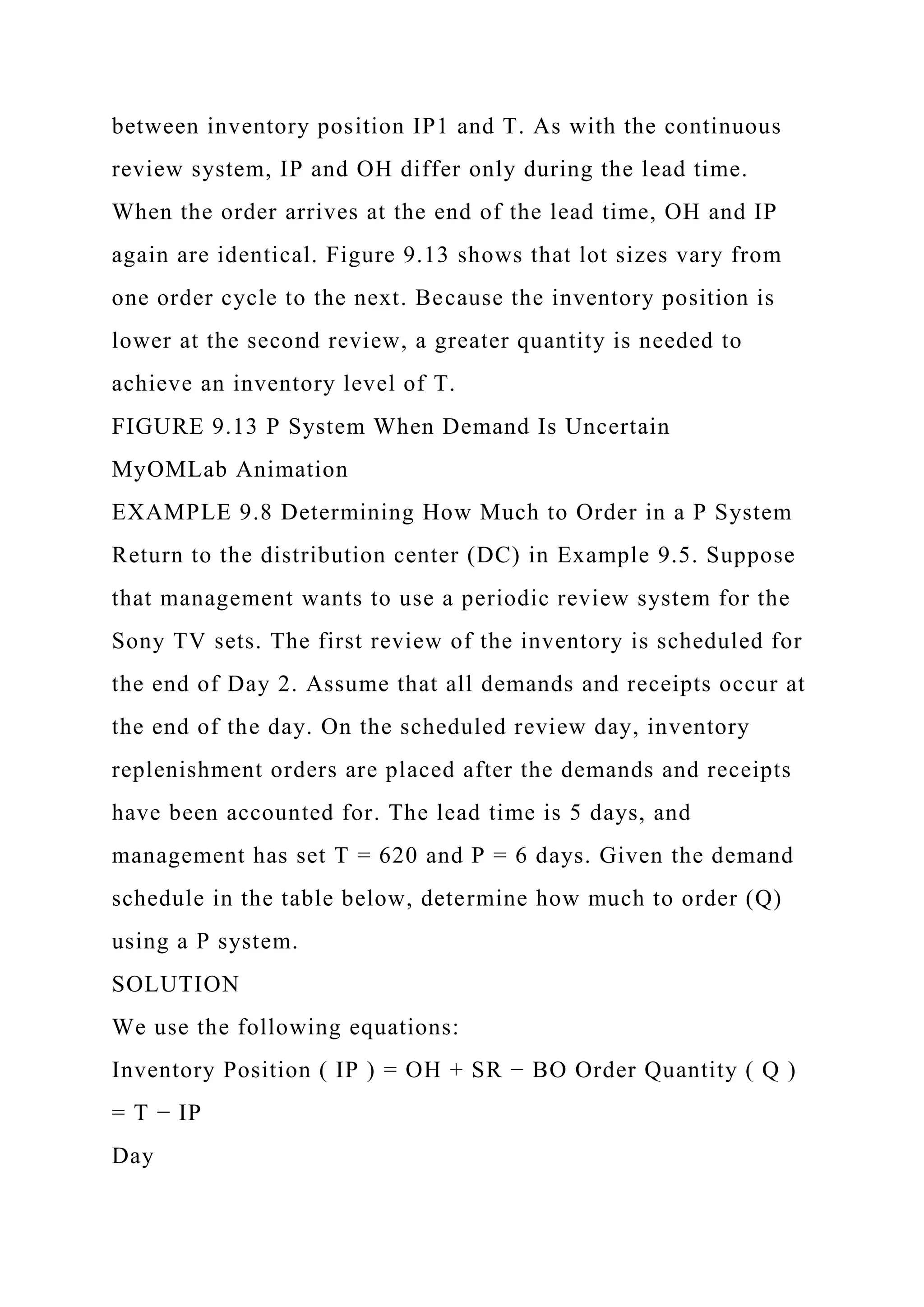 between inventory position IP1 and T. As with the continuous review system, IP and OH differ only during the lead time. When the order arrives at the end of the lead time, OH and IP again are identical. Figure 9.13 shows that lot sizes vary from one order cycle to the next. Because the inventory position is lower at the second review, a greater quantity is needed to achieve an inventory level of T.

FIGURE 9.13 P System When Demand Is Uncertain

MyOMLab Animation

EXAMPLE 9.8 Determining How Much to Order in a P System

Return to the distribution center (DC) in Example 9.5. Suppose that management wants to use a periodic review system for the Sony TV sets. The first review of the inventory is scheduled for the end of Day 2. Assume that all demands and receipts occur at the end of the day. On the scheduled review day, inventory replenishment orders are placed after the demands and receipts have been accounted for. The lead time is 5 days, and management has set T = 620 and P = 6 days. Given the demand schedule in the table below, determine how much to order (Q) using a P system.

SOLUTION

We use the following equations:

Inventory Position ( IP ) = OH + SR − BO Order Quantity ( Q ) = T − IP

Day